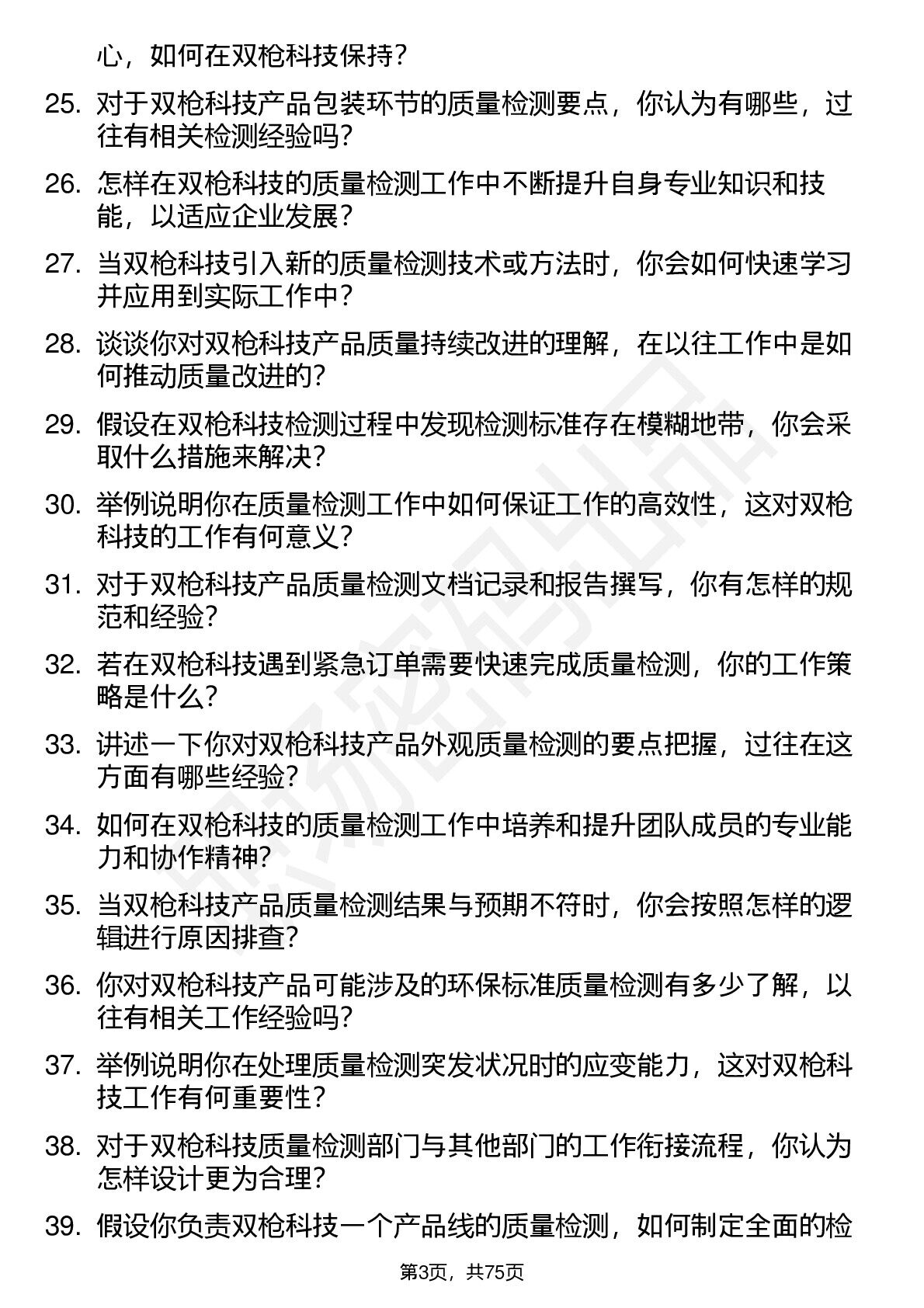 心，如何在双枪科技保持？

25. 对于双枪科技产品包装环节的质量检测要点，你认为有哪些，过往有相关检测经验吗？

26. 怎样在双枪科技的质量检测工作中不断提升自身专业知识和技能，以适应企业发展？

27. 当双枪科技引入新的质量检测技术或方法时，你会如何快速学习并应用到实际工作中？

28. 谈谈你对双枪科技产品质量持续改进的理解，在以往工作中是如何推动质量改进的？

29. 假设在双枪科技检测过程中发现检测标准存在模糊地带，你会采取什么措施来解决？

30. 举例说明你在质量检测工作中如何保证工作的高效性，这对双枪科技的工作有何意义？

31. 对于双枪科技产品质量检测文档记录和报告撰写，你有怎样的规范和经验？

32. 若在双枪科技遇到紧急订单需要快速完成质量检测，你的工作策略是什么？

33. 讲述一下你对双枪科技产品外观质量检测的要点把握，过往在这方面有哪些经验？

34. 如何在双枪科技的质量检测工作中培养和提升团队成员的专业能力和协作精神？

35. 当双枪科技产品质量检测结果与预期不符时，你会按照怎样的逻辑进行原因排查？

36. 你对双枪科技产品可能涉及的环保标准质量检测有多少了解，以往有相关工作经验吗？

37. 举例说明你在处理质量检测突发状况时的应变能力，这对双枪科技工作有何重要性？

38. 对于双枪科技质量检测部门与其他部门的工作衔接流程，你认为怎样设计更为合理？

39. 假设你负责双枪科技一个产品线的质量检测，如何制定全面的检

第3页，共75页